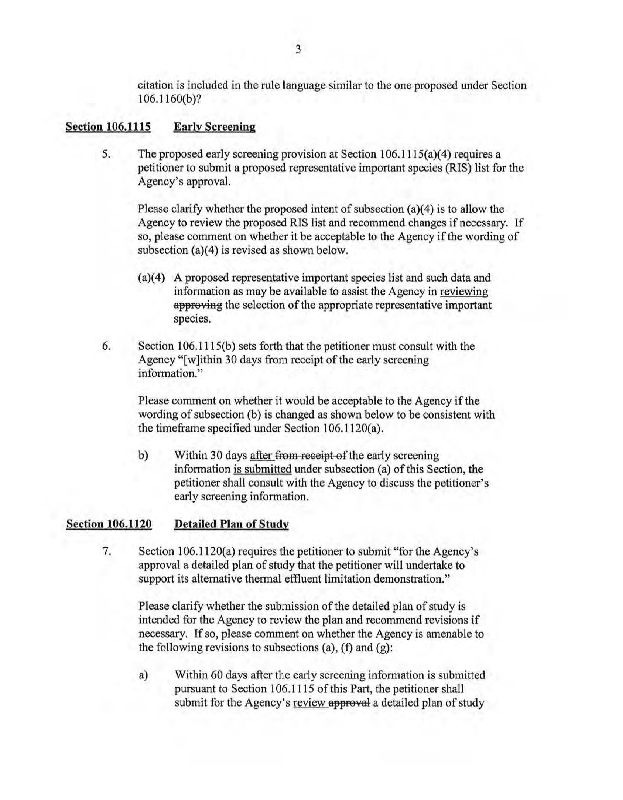 3

citation is included in the rule language similar to the one proposed under Section 106.1160(b)?

Section 106.1115 Early Screening

5. The proposed early screening provision at Section 106.1115(a)(4) requires a petitioner to submit a proposed representative important species (RIS) list for the Agency's approval.

Please clarify whether the proposed intent of subsection (a)(4) is to allow the Agency to review the proposed RIS list and recommend changes if necessary. If so, please comment on whether it be acceptable to the Agency if the wording of subsection (a)(4) is revised as shown below.

(a)(4) A proposed representative important species list and such data and information as may be available to assist the Agency in reviewing approving the selection of the appropriate representative important species.

6. Section 106.1115(b) sets forth that the petitioner must consult with the Agency "[w]ithin 30 days from receipt of the early screening information."

Please comment on whether it would be acceptable to the Agency if the wording of subsection (b) is changed as shown below to be consistent with the timeframe specified under Section 106.1120(a).

b) Within 30 days after from receipt of the early screening information is submitted under subsection (a) of this Section, the petitioner shall consult with the Agency to discuss the petitioner's early screening information.

Section 106.1120 Detailed Plan of Study

7. Section 106.1120(a) requires the petitioner to submit "for the Agency's approval a detailed plan of study that the petitioner will undertake to support its alternative thermal effluent limitation demonstration."

Please clarify whether the submission of the detailed plan of study is intended for the Agency to review the plan and recommend revisions if necessary. If so, please comment on whether the Agency is amenable to the following revisions to subsections (a), (f) and (g):

a) Within 60 days after the early screening information is submitted pursuant to Section 106.1115 of this Part, the petitioner shall submit for the Agency's review approval a detailed plan of study